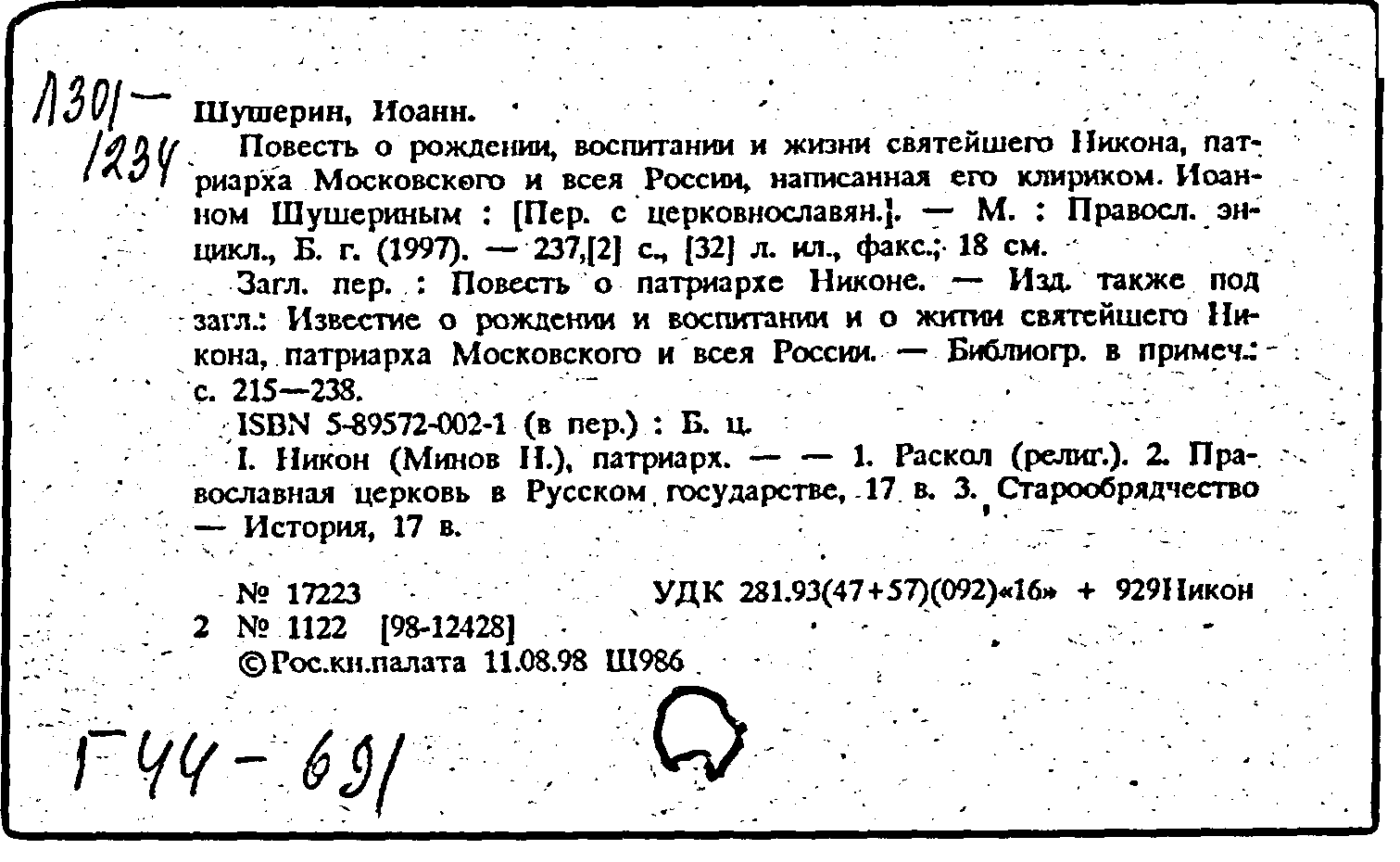 Л301—
1234

Шушерин, Иоанн.

Повесть о рождении, воспитании и жизни святейшего Никона, патриарха Московского и всея России, написанная его клириком. Иоанном Шушериным : [Пер. с церковнославян.]. — М. : Правосл. энцикл., Б. г. (1997). — 237,[2] с., [32] л. ил., факс.; 18 см.

Загл. пер. : Повесть о патриархе Никоне. — Изд. также под загл.: Известие о рождении и воспитании и о житии святейшего Никона, патриарха Московского и всея России. — Библиогр. в примеч.: с. 215—238.

ISBN 5-89572-002-1 (в пер.) : Б. ц.

I. Никон (Минов Н.), патриарх. — — 1. Раскол (религ.). 2. Православная церковь в Русском государстве, 17 в. 3. Старообрядчество — История, 17 в.

№ 17223 УДК 281.93(47+57)(092)«16» + 929Никон
2 № 1122 [98-12428]
©Рос.кн.палата 11.08.98 Ш986

Г44-691